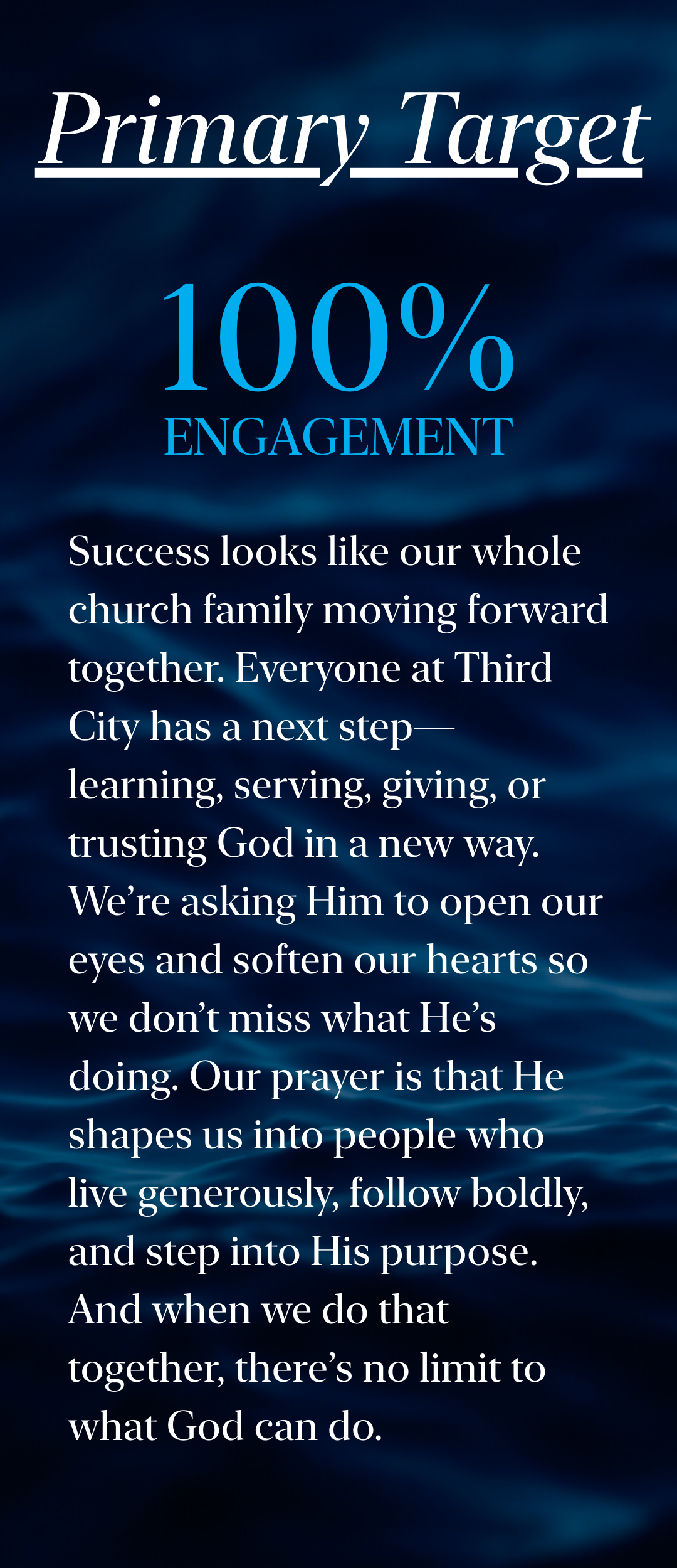 Primary Target

100%
ENGAGEMENT

Success looks like our whole church family moving forward together. Everyone at Third City has a next step—learning, serving, giving, or trusting God in a new way. We're asking Him to open our eyes and soften our hearts so we don't miss what He's doing. Our prayer is that He shapes us into people who live generously, follow boldly, and step into His purpose. And when we do that together, there's no limit to what God can do.